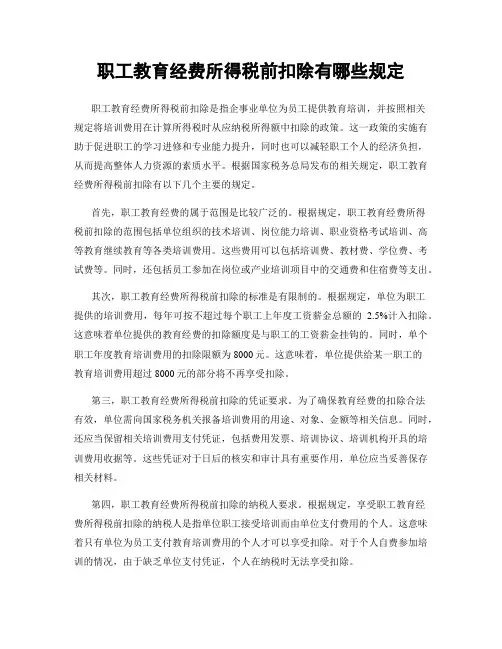 职工教育经费所得税前扣除有哪些规定

职工教育经费所得税前扣除是指企事业单位为员工提供教育培训，并按照相关规定将培训费用在计算所得税时从应纳税所得额中扣除的政策。这一政策的实施有助于促进职工的学习进修和专业能力提升，同时也可以减轻职工个人的经济负担，从而提高整体人力资源的素质水平。根据国家税务总局发布的相关规定，职工教育经费所得税前扣除有以下几个主要的规定。

首先，职工教育经费的属于范围是比较广泛的。根据规定，职工教育经费所得税前扣除的范围包括单位组织的技术培训、岗位能力培训、职业资格考试培训、高等教育继续教育等各类培训费用。这些费用可以包括培训费、教材费、学位费、考试费等。同时，还包括员工参加在岗位或产业培训项目中的交通费和住宿费等支出。

其次，职工教育经费所得税前扣除的标准是有限制的。根据规定，单位为职工提供的培训费用，每年可按不超过每个职工上年度工资薪金总额的 2.5%计入扣除。这意味着单位提供的教育经费的扣除额度是与职工的工资薪金挂钩的。同时，单个职工年度教育培训费用的扣除限额为 8000 元。这意味着，单位提供给某一职工的教育培训费用超过 8000 元的部分将不再享受扣除。

第三，职工教育经费所得税前扣除的凭证要求。为了确保教育经费的扣除合法有效，单位需向国家税务机关报备培训费用的用途、对象、金额等相关信息。同时，还应当保留相关培训费用支付凭证，包括费用发票、培训协议、培训机构开具的培训费用收据等。这些凭证对于日后的核实和审计具有重要作用，单位应当妥善保存相关材料。

第四，职工教育经费所得税前扣除的纳税人要求。根据规定，享受职工教育经费所得税前扣除的纳税人是指单位职工接受培训而由单位支付费用的个人。这意味着只有单位为员工支付教育培训费用的个人才可以享受扣除。对于个人自费参加培训的情况，由于缺乏单位支付凭证，个人在纳税时无法享受扣除。